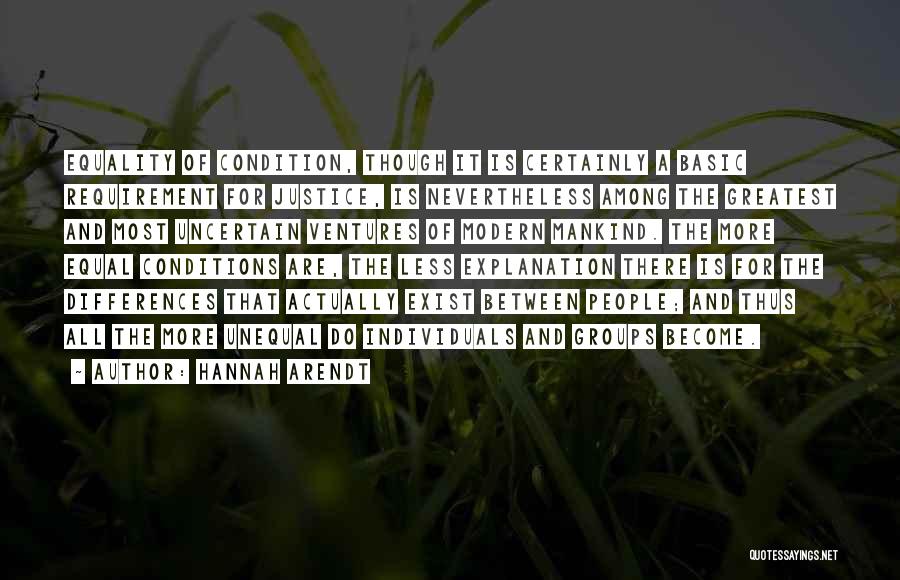 EQUALITY OF CONDITION, THOUGH IT IS CERTAINLY A BASIC REQUIREMENT FOR JUSTICE, IS NEVERTHELESS AMONG THE GREATEST AND MOST UNCERTAIN VENTURES OF MODERN MANKIND. THE MORE EQUAL CONDITIONS ARE, THE LESS EXPLANATION THERE IS FOR THE DIFFERENCES THAT ACTUALLY EXIST BETWEEN PEOPLE; AND THUS ALL THE MORE UNEQUAL DO INDIVIDUALS AND GROUPS BECOME.

~ AUTHOR: HANNAH ARENDT

QUOTESSAYINGS.NET